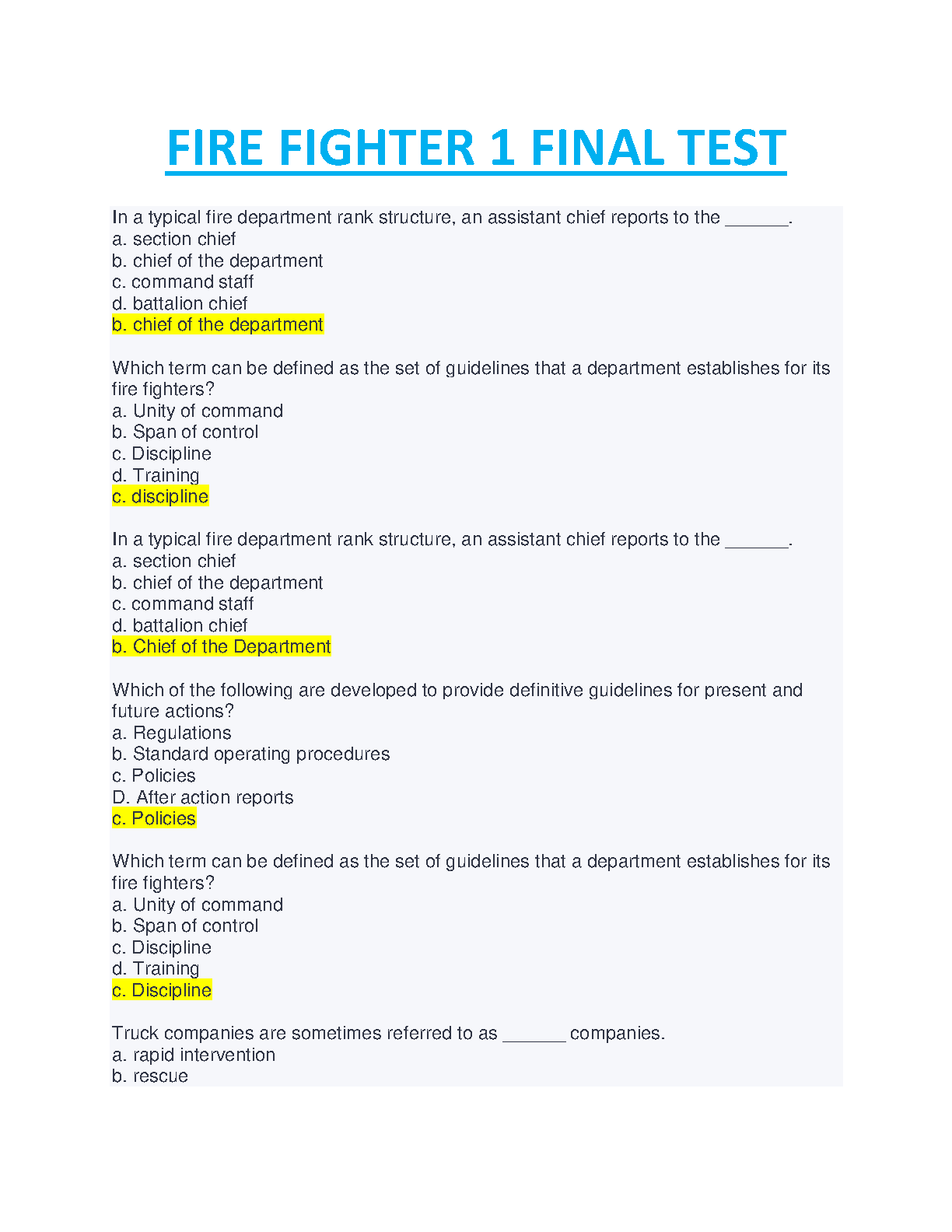 FIRE FIGHTER 1 FINAL TEST

In a typical fire department rank structure, an assistant chief reports to the ______.
a. section chief
b. chief of the department
c. command staff
d. battalion chief
b. chief of the department

Which term can be defined as the set of guidelines that a department establishes for its fire fighters?
a. Unity of command
b. Span of control
c. Discipline
d. Training
c. discipline

In a typical fire department rank structure, an assistant chief reports to the ______.
a. section chief
b. chief of the department
c. command staff
d. battalion chief
b. Chief of the Department

Which of the following are developed to provide definitive guidelines for present and future actions?
a. Regulations
b. Standard operating procedures
c. Policies
D. After action reports
c. Policies

Which term can be defined as the set of guidelines that a department establishes for its fire fighters?
a. Unity of command
b. Span of control
c. Discipline
d. Training
c. Discipline

Truck companies are sometimes referred to as ______ companies.
a. rapid intervention
b. rescue